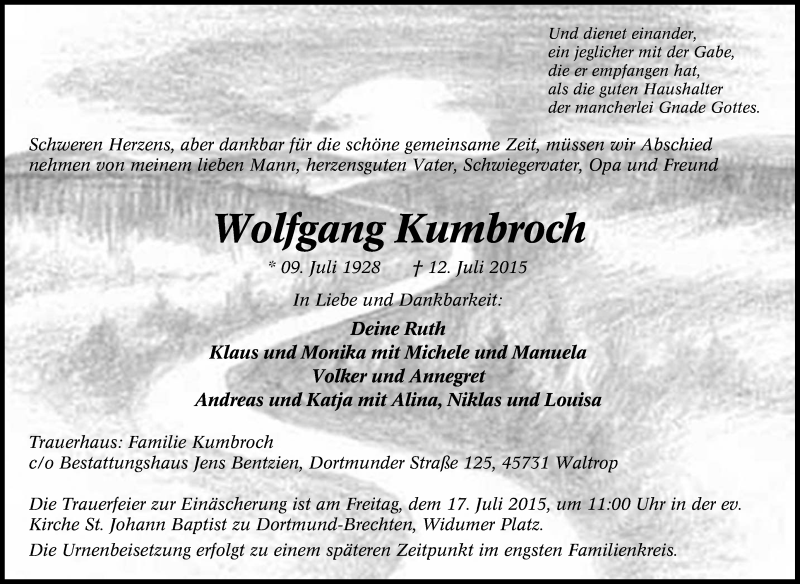 Und dienet einander,
ein jeglicher mit der Gabe,
die er empfangen hat,
als die guten Haushalter
der mancherlei Gnade Gottes.

Schweren Herzens, aber dankbar für die schöne gemeinsame Zeit, müssen wir Abschied nehmen von meinem lieben Mann, herzensguten Vater, Schwiegervater, Opa und Freund

Wolfgang Kumbroch

* 09. Juli 1928 † 12. Juli 2015

In Liebe und Dankbarkeit:

Deine Ruth
Klaus und Monika mit Michele und Manuela
Volker und Annegret
Andreas und Katja mit Alina, Niklas und Louisa

Trauerhaus: Familie Kumbroch
c/o Bestattungshaus Jens Bentzien, Dortmunder Straße 125, 45731 Waltrop

Die Trauerfeier zur Einäscherung ist am Freitag, dem 17. Juli 2015, um 11:00 Uhr in der ev. Kirche St. Johann Baptist zu Dortmund-Brechten, Widumer Platz.
Die Urnenbeisetzung erfolgt zu einem späteren Zeitpunkt im engsten Familienkreis.